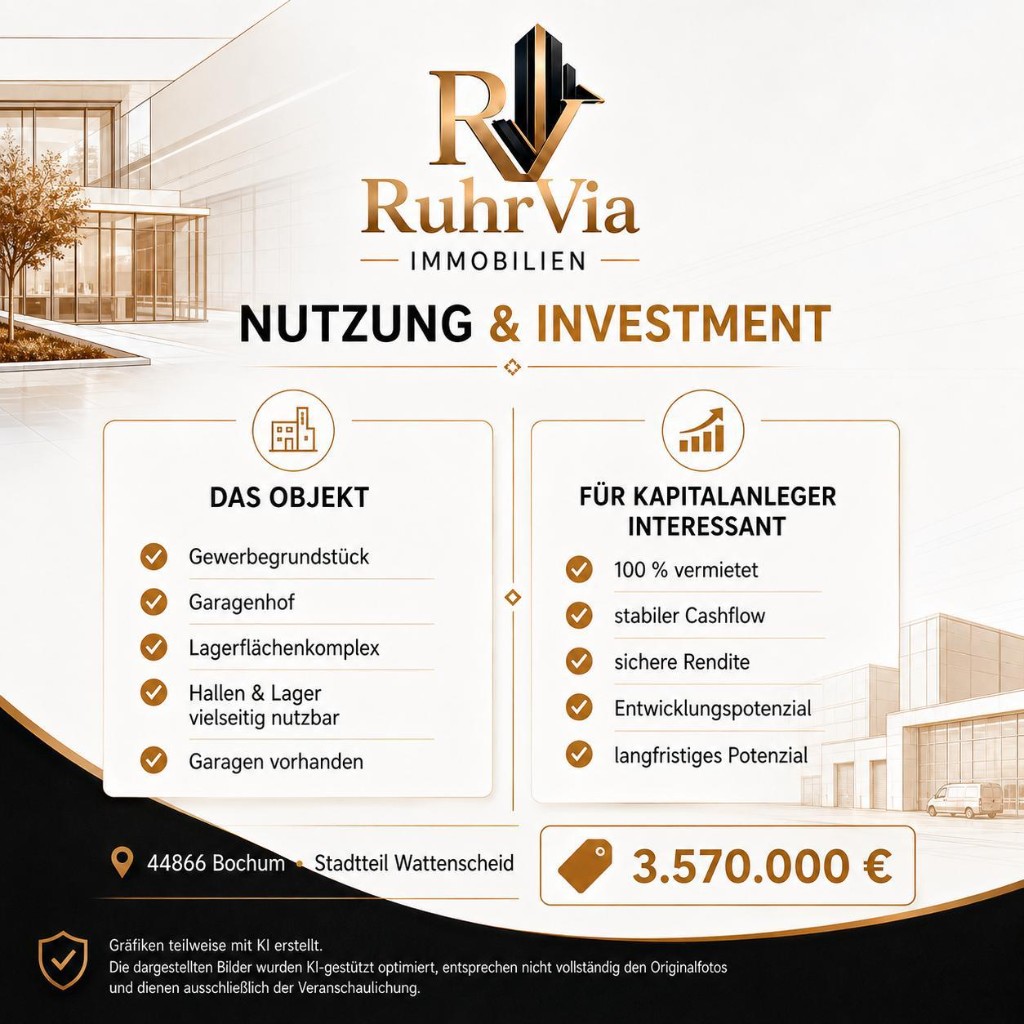 RV
RuhrVia
IMMOBILIEN

NUTZUNG & INVESTMENT

DAS OBJEKT

Gewerbegrundstück
Garagenhof
Lagerflächenkomplex
Hallen & Lager vielseitig nutzbar
Garagen vorhanden

FÜR KAPITALANLEGER INTERESSANT

100 % vermietet
stabiler Cashflow
sichere Rendite
Entwicklungspotenzial
langfristiges Potenzial

44866 Bochum • Stadtteil Wattenscheid

3.570.000 €

Gräfiken teilweise mit KI erstellt.
Die dargestellten Bilder wurden KI-gestützt optimiert, entsprechen nicht vollständig den Originalfotos und dienen ausschließlich der Veranschaulichung.